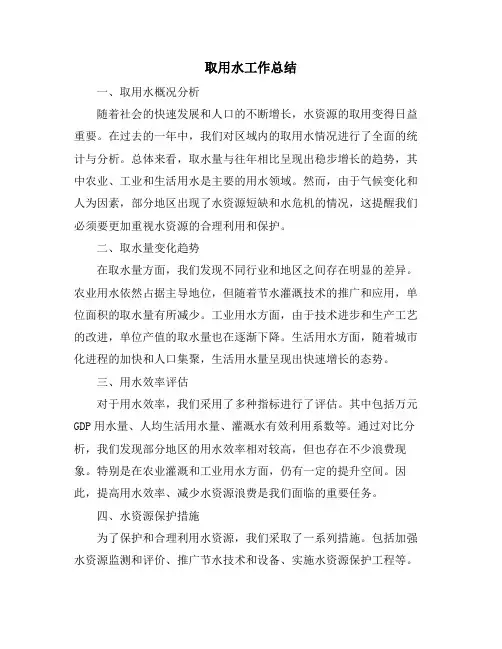 取用水工作总结

一、取用水概况分析

随着社会的快速发展和人口的不断增长，水资源的取用变得日益重要。在过去的一年中，我们对区域内的取用水情况进行了全面的统计与分析。总体来看，取水量与往年相比呈现出稳步增长的趋势，其中农业、工业和生活用水是主要的用水领域。然而，由于气候变化和人为因素，部分地区出现了水资源短缺和水危机的情况，这提醒我们必须要更加重视水资源的合理利用和保护。

二、取水量变化趋势

在取水量方面，我们发现不同行业和地区之间存在明显的差异。农业用水依然占据主导地位，但随着节水灌溉技术的推广和应用，单位面积的取水量有所减少。工业用水方面，由于技术进步和生产工艺的改进，单位产值的取水量也在逐渐下降。生活用水方面，随着城市化进程的加快和人口集聚，生活用水量呈现出快速增长的态势。

三、用水效率评估

对于用水效率，我们采用了多种指标进行了评估。其中包括万元GDP用水量、人均生活用水量、灌溉水有效利用系数等。通过对比分析，我们发现部分地区的用水效率相对较高，但也存在不少浪费现象。特别是在农业灌溉和工业用水方面，仍有一定的提升空间。因此，提高用水效率、减少水资源浪费是我们面临的重要任务。

四、水资源保护措施

为了保护和合理利用水资源，我们采取了一系列措施。包括加强水资源监测和评价、推广节水技术和设备、实施水资源保护工程等。